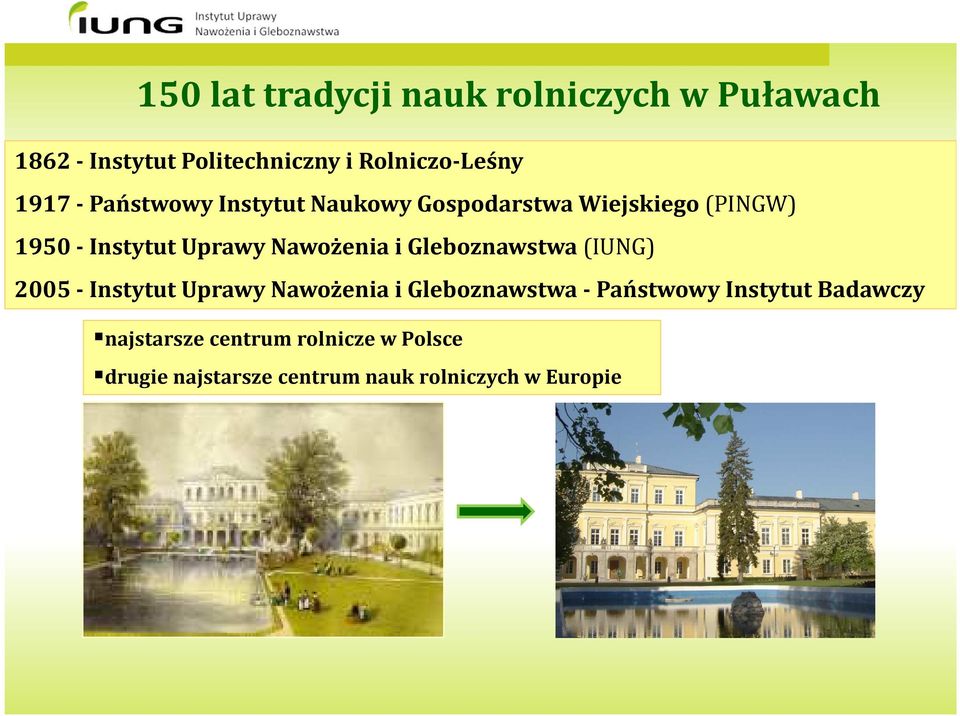 IUNG Instytut Uprawy Nawożenia i Gleboznawstwa

150 lat tradycji nauk rolniczych w Puławach

1862 - Instytut Politechniczny i Rolniczo-Leśny

1917 - Państwowy Instytut Naukowy Gospodarstwa Wiejskiego (PINGW)

1950 - Instytut Uprawy Nawożenia i Gleboznawstwa (IUNG)

2005 - Instytut Uprawy Nawożenia i Gleboznawstwa - Państwowy Instytut Badawczy

▪najstarsze centrum rolnicze w Polsce

▪drugie najstarsze centrum nauk rolniczych w Europie